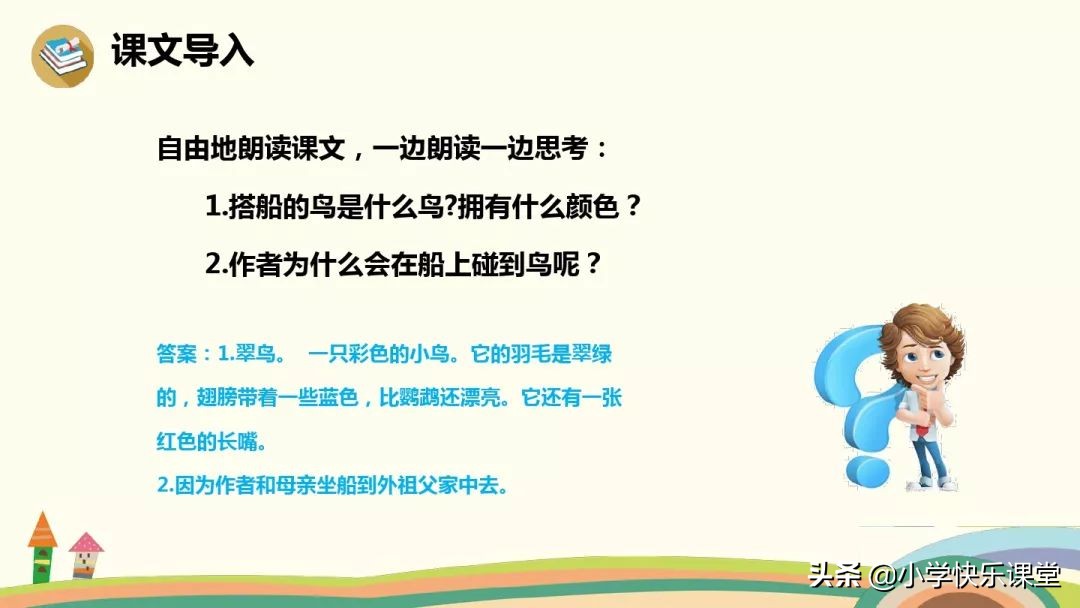 课文导入

自由地朗读课文，一边朗读一边思考：

1.搭船的鸟是什么鸟?拥有什么颜色？

2.作者为什么会在船上碰到鸟呢？

答案：1.翠鸟。 一只彩色的小鸟。它的羽毛是翠绿的，翅膀带着一些蓝色，比鹦鹉还漂亮。它还有一张红色的长嘴。

2.因为作者和母亲坐船到外祖父家中去。

头条 @小学快乐课堂